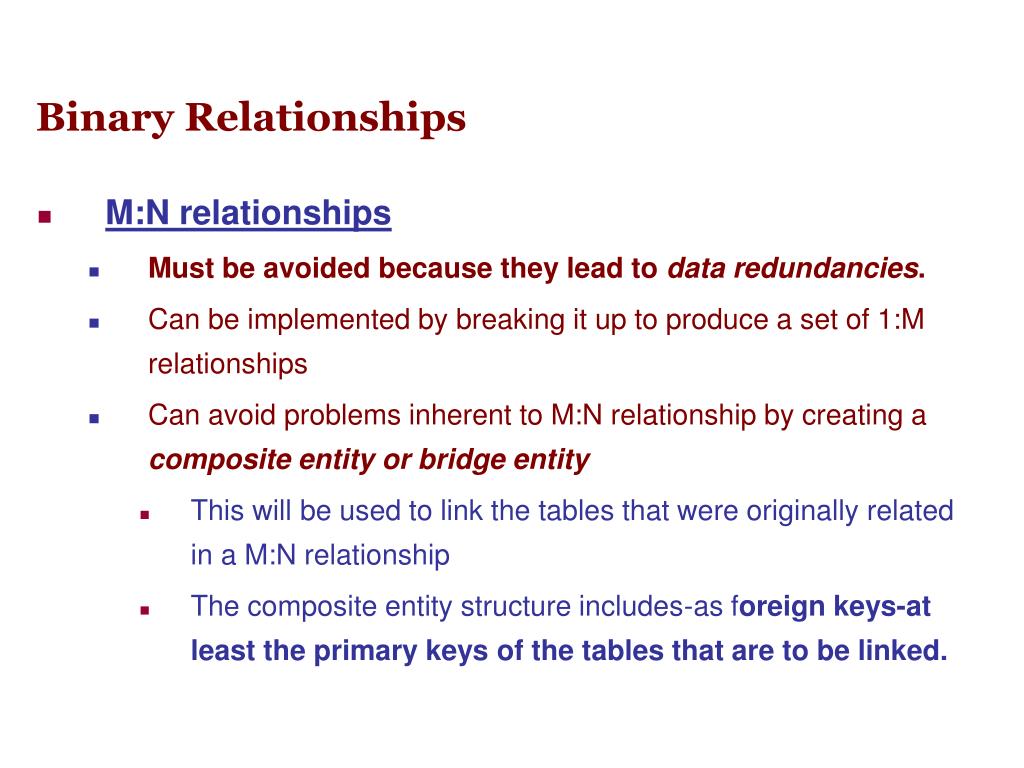 Binary Relationships

M:N relationships

Must be avoided because they lead to data redundancies.

Can be implemented by breaking it up to produce a set of 1:M relationships

Can avoid problems inherent to M:N relationship by creating a composite entity or bridge entity

This will be used to link the tables that were originally related in a M:N relationship

The composite entity structure includes-as foreign keys-at least the primary keys of the tables that are to be linked.